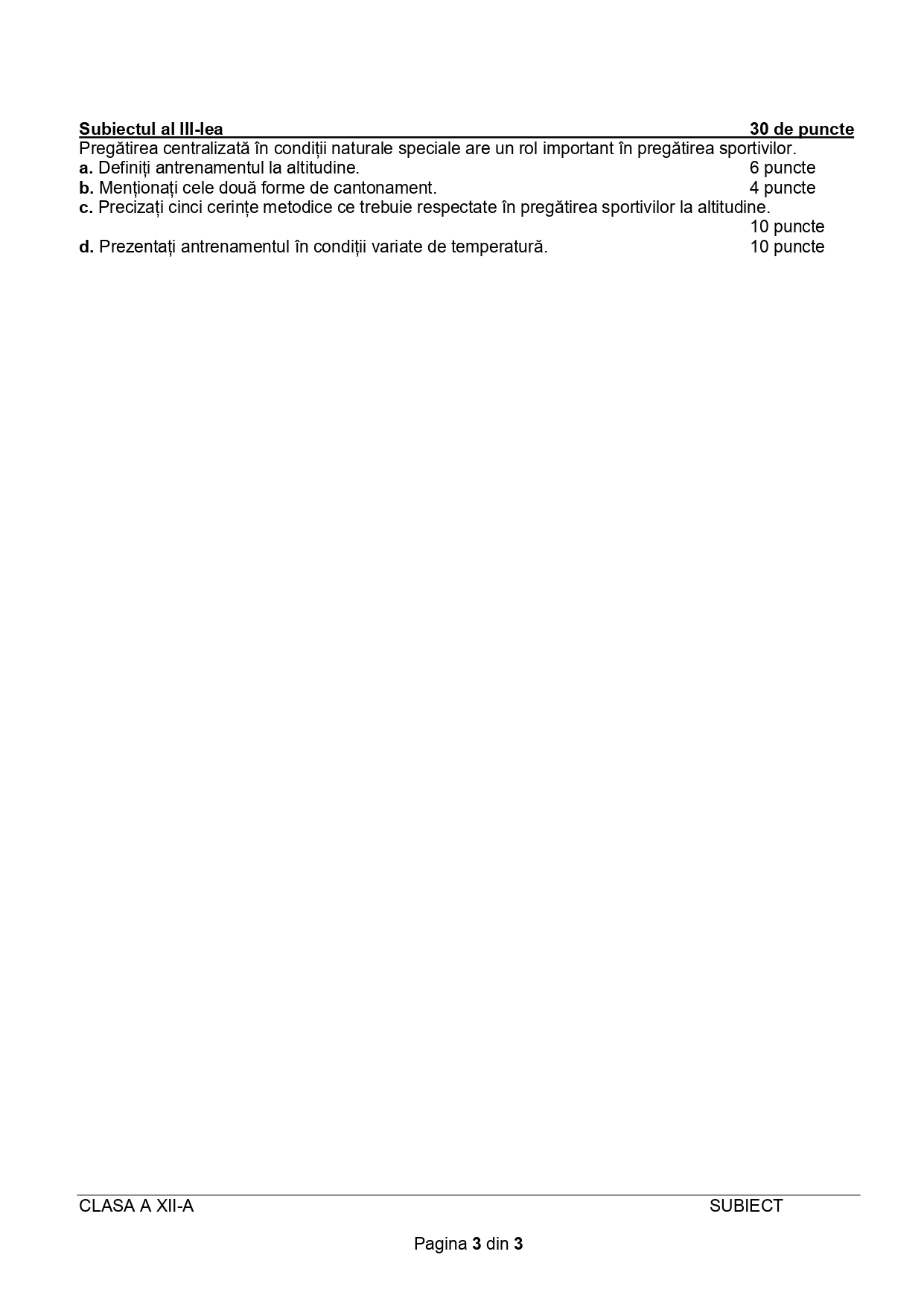 Subiectul al III-lea 30 de puncte
Pregătirea centralizată în condiții naturale speciale are un rol important în pregătirea sportivilor.
a. Definiți antrenamentul la altitudine. 6 puncte
b. Menționați cele două forme de cantonament. 4 puncte
c. Precizați cinci cerințe metodice ce trebuie respectate în pregătirea sportivilor la altitudine. 10 puncte
d. Prezentați antrenamentul în condiții variate de temperatură. 10 puncte

CLASA A XII-A SUBIECT

Pagina 3 din 3